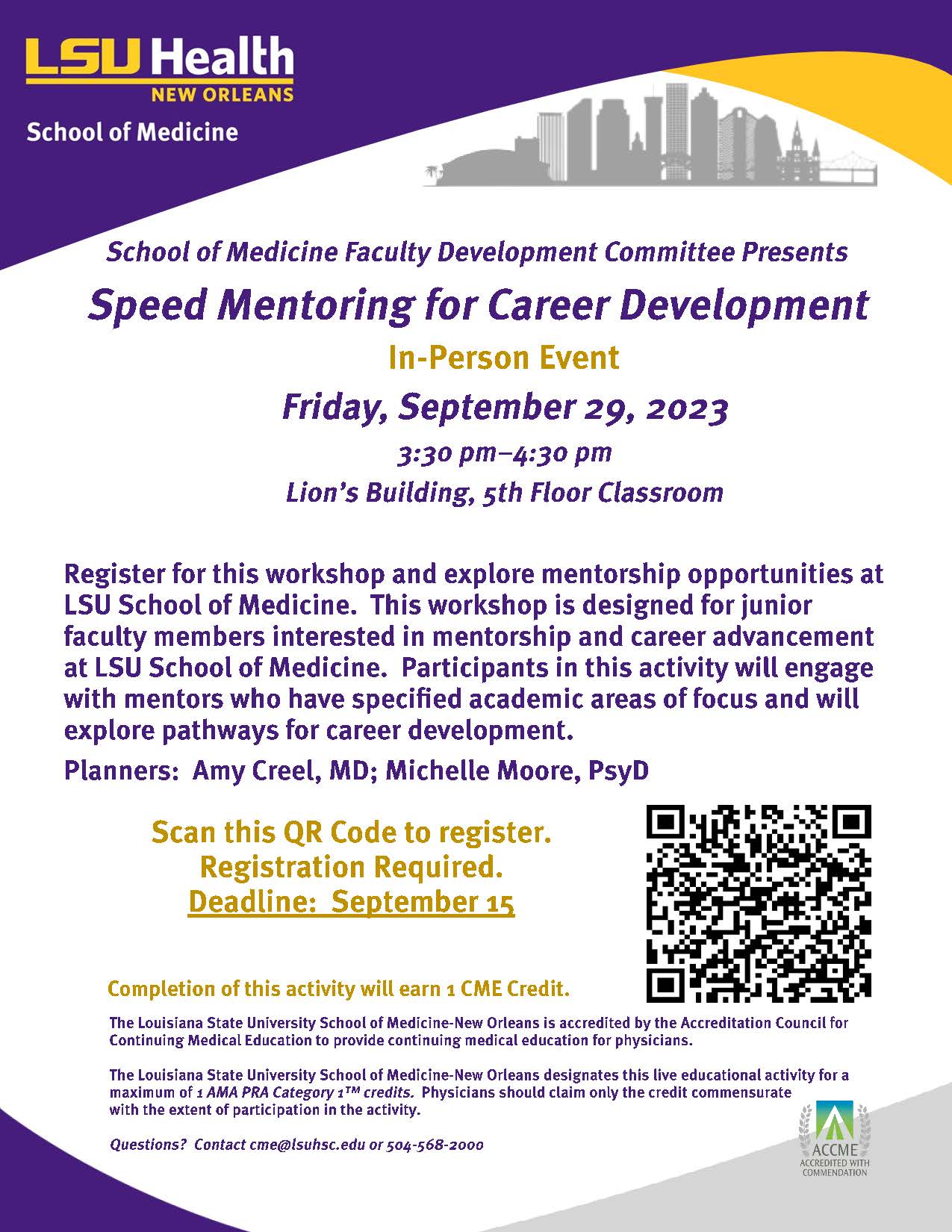 LSU Health
NEW ORLEANS
School of Medicine

School of Medicine Faculty Development Committee Presents

Speed Mentoring for Career Development

In-Person Event

Friday, September 29, 2023

3:30 pm–4:30 pm

Lion's Building, 5th Floor Classroom

Register for this workshop and explore mentorship opportunities at LSU School of Medicine. This workshop is designed for junior faculty members interested in mentorship and career advancement at LSU School of Medicine. Participants in this activity will engage with mentors who have specified academic areas of focus and will explore pathways for career development.

Planners: Amy Creel, MD; Michelle Moore, PsyD

Scan this QR Code to register.
Registration Required.
Deadline: September 15

Completion of this activity will earn 1 CME Credit.

The Louisiana State University School of Medicine-New Orleans is accredited by the Accreditation Council for Continuing Medical Education to provide continuing medical education for physicians.

The Louisiana State University School of Medicine-New Orleans designates this live educational activity for a maximum of 1 AMA PRA Category 1™ credits. Physicians should claim only the credit commensurate with the extent of participation in the activity.

Questions? Contact cme@lsuhsc.edu or 504-568-2000

ACCME
ACCREDITED WITH COMMENDATION